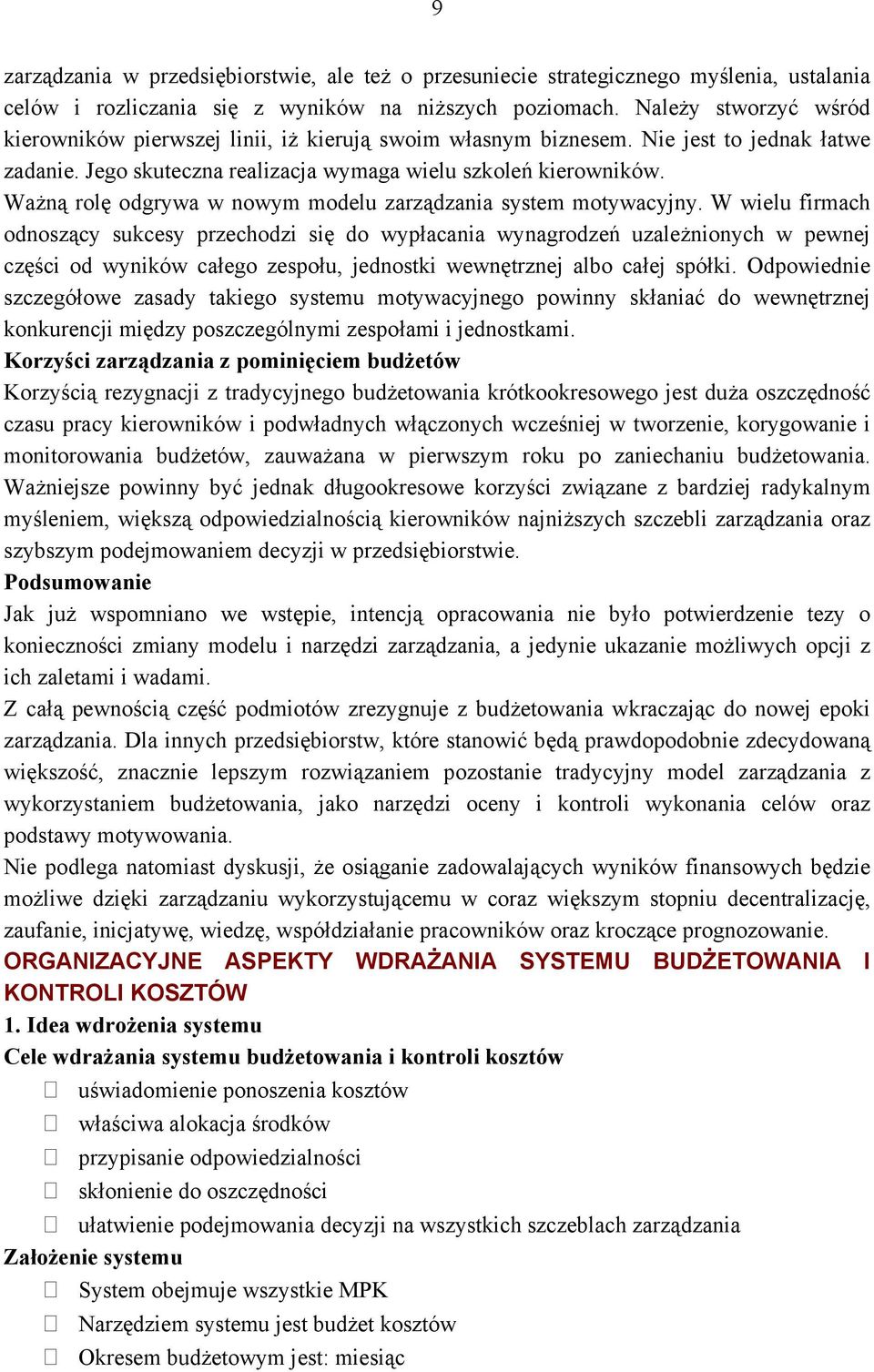 9

zarządzania w przedsiębiorstwie, ale też o przesuniecie strategicznego myślenia, ustalania celów i rozliczania się z wyników na niższych poziomach. Należy stworzyć wśród kierowników pierwszej linii, iż kierują swoim własnym biznesem. Nie jest to jednak łatwe zadanie. Jego skuteczna realizacja wymaga wielu szkoleń kierowników.
Ważną rolę odgrywa w nowym modelu zarządzania system motywacyjny. W wielu firmach odnoszący sukcesy przechodzi się do wypłacania wynagrodzeń uzależnionych w pewnej części od wyników całego zespołu, jednostki wewnętrznej albo całej spółki. Odpowiednie szczegółowe zasady takiego systemu motywacyjnego powinny skłaniać do wewnętrznej konkurencji między poszczególnymi zespołami i jednostkami.
Korzyści zarządzania z pominięciem budżetów
Korzyścią rezygnacji z tradycyjnego budżetowania krótkookresowego jest duża oszczędność czasu pracy kierowników i podwładnych włączonych wcześniej w tworzenie, korygowanie i monitorowania budżetów, zauważana w pierwszym roku po zaniechaniu budżetowania. Ważniejsze powinny być jednak długookresowe korzyści związane z bardziej radykalnym myśleniem, większą odpowiedzialnością kierowników najniższych szczebli zarządzania oraz szybszym podejmowaniem decyzji w przedsiębiorstwie.
Podsumowanie
Jak już wspomniano we wstępie, intencją opracowania nie było potwierdzenie tezy o konieczności zmiany modelu i narzędzi zarządzania, a jedynie ukazanie możliwych opcji z ich zaletami i wadami.
Z całą pewnością część podmiotów zrezygnuje z budżetowania wkraczając do nowej epoki zarządzania. Dla innych przedsiębiorstw, które stanowić będą prawdopodobnie zdecydowaną większość, znacznie lepszym rozwiązaniem pozostanie tradycyjny model zarządzania z wykorzystaniem budżetowania, jako narzędzi oceny i kontroli wykonania celów oraz podstawy motywowania.
Nie podlega natomiast dyskusji, że osiąganie zadowalających wyników finansowych będzie możliwe dzięki zarządzaniu wykorzystującemu w coraz większym stopniu decentralizację, zaufanie, inicjatywę, wiedzę, współdziałanie pracowników oraz kroczące prognozowanie.
ORGANIZACYJNE ASPEKTY WDRAŻANIA SYSTEMU BUDŻETOWANIA I KONTROLI KOSZTÓW
1. Idea wdrożenia systemu
Cele wdrażania systemu budżetowania i kontroli kosztów
uświadomienie ponoszenia kosztów
właściwa alokacja środków
przypisanie odpowiedzialności
skłonienie do oszczędności
ułatwienie podejmowania decyzji na wszystkich szczeblach zarządzania
Założenie systemu
System obejmuje wszystkie MPK
Narzędziem systemu jest budżet kosztów
Okresem budżetowym jest: miesiąc